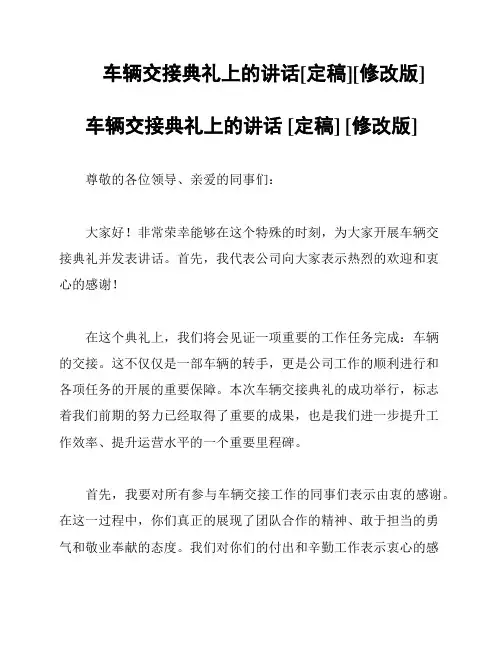 车辆交接典礼上的讲话[定稿][修改版]

车辆交接典礼上的讲话 [定稿] [修改版]

尊敬的各位领导、亲爱的同事们：

大家好！非常荣幸能够在这个特殊的时刻，为大家开展车辆交接典礼并发表讲话。首先，我代表公司向大家表示热烈的欢迎和衷心的感谢！

在这个典礼上，我们将会见证一项重要的工作任务完成：车辆的交接。这不仅仅是一部车辆的转手，更是公司工作的顺利进行和各项任务的开展的重要保障。本次车辆交接典礼的成功举行，标志着我们前期的努力已经取得了重要的成果，也是我们进一步提升工作效率、提升运营水平的一个重要里程碑。

首先，我要对所有参与车辆交接工作的同事们表示由衷的感谢。在这一过程中，你们真正的展现了团队合作的精神、敢于担当的勇气和敬业奉献的态度。我们对你们的付出和辛勤工作表示衷心的感